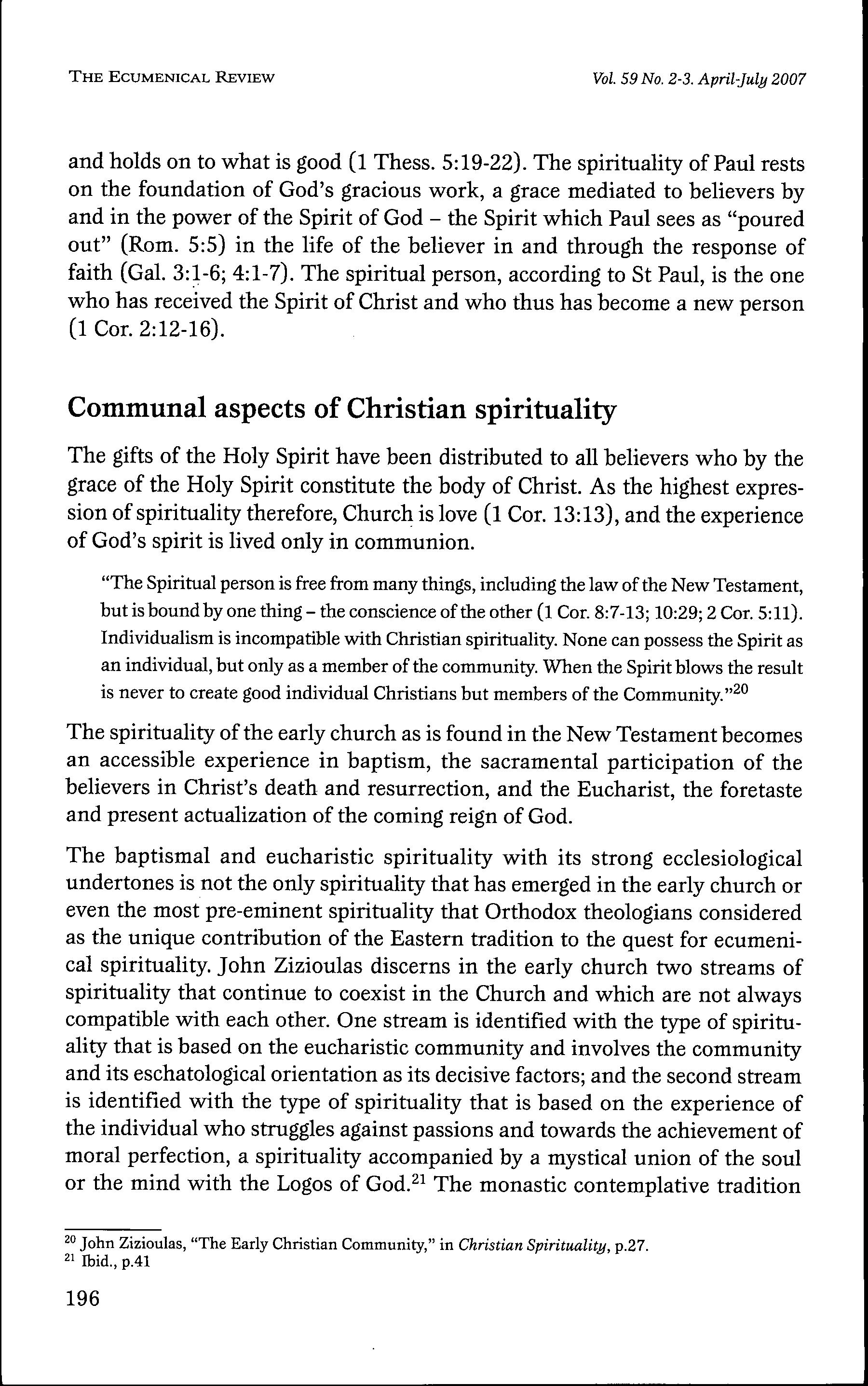 THE ECUMENICAL REVIEW

Vol. 59 No. 2-3. April-July 2007

and holds on to what is good (1 Thess. 5:19-22). The spirituality of Paul rests on the foundation of God's gracious work, a grace mediated to believers by and in the power of the Spirit of God – the Spirit which Paul sees as "poured out" (Rom. 5:5) in the life of the believer in and through the response of faith (Gal. 3:1-6; 4:1-7). The spiritual person, according to St Paul, is the one who has received the Spirit of Christ and who thus has become a new person (1 Cor. 2:12-16).

Communal aspects of Christian spirituality

The gifts of the Holy Spirit have been distributed to all believers who by the grace of the Holy Spirit constitute the body of Christ. As the highest expression of spirituality therefore, Church is love (1 Cor. 13:13), and the experience of God's spirit is lived only in communion.

"The Spiritual person is free from many things, including the law of the New Testament, but is bound by one thing – the conscience of the other (1 Cor. 8:7-13; 10:29; 2 Cor. 5:11). Individualism is incompatible with Christian spirituality. None can possess the Spirit as an individual, but only as a member of the community. When the Spirit blows the result is never to create good individual Christians but members of the Community."$^{20}$

The spirituality of the early church as is found in the New Testament becomes an accessible experience in baptism, the sacramental participation of the believers in Christ's death and resurrection, and the Eucharist, the foretaste and present actualization of the coming reign of God.

The baptismal and eucharistic spirituality with its strong ecclesiological undertones is not the only spirituality that has emerged in the early church or even the most pre-eminent spirituality that Orthodox theologians considered as the unique contribution of the Eastern tradition to the quest for ecumenical spirituality. John Zizioulas discerns in the early church two streams of spirituality that continue to coexist in the Church and which are not always compatible with each other. One stream is identified with the type of spirituality that is based on the eucharistic community and involves the community and its eschatological orientation as its decisive factors; and the second stream is identified with the type of spirituality that is based on the experience of the individual who struggles against passions and towards the achievement of moral perfection, a spirituality accompanied by a mystical union of the soul or the mind with the Logos of God.$^{21}$ The monastic contemplative tradition

$^{20}$ John Zizioulas, "The Early Christian Community," in Christian Spirituality, p.27.
$^{21}$ Ibid., p.41

196